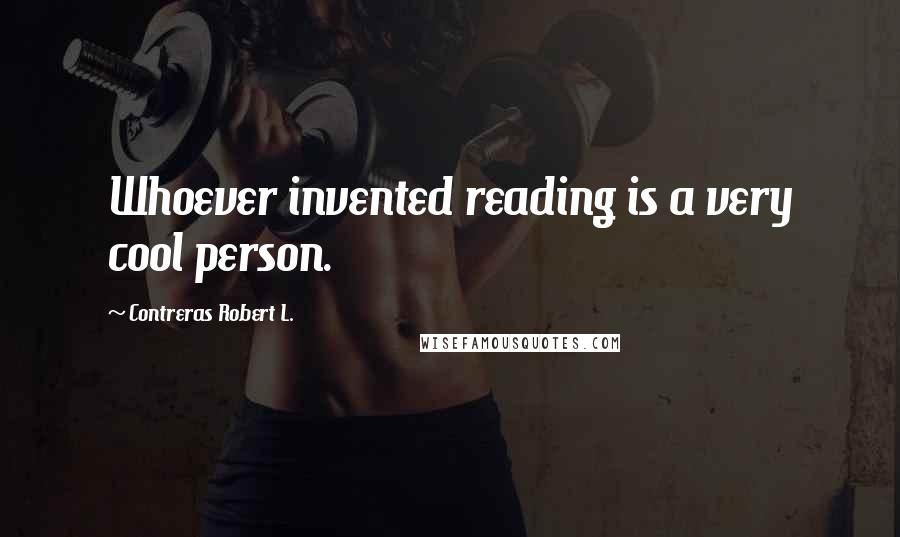 Whoever invented reading is a very cool person.

~ Contreras Robert L.

WISEFAMOUSQUOTES.COM